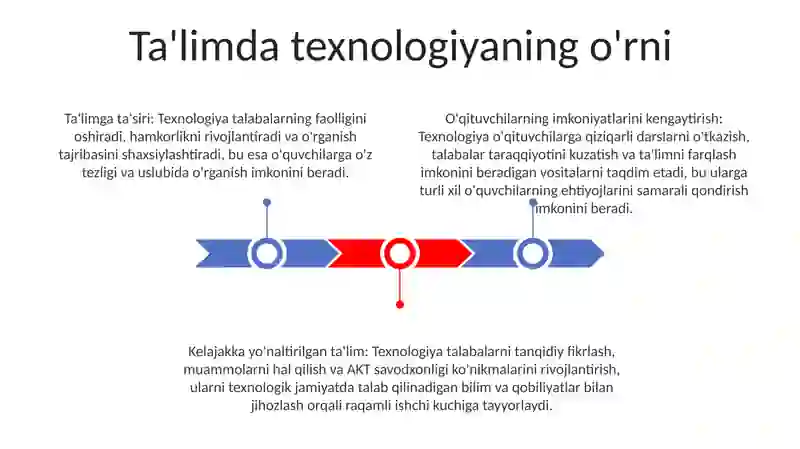 Ta'limda texnologiyaning o'rni

Ta'limga ta'siri: Texnologiya talabalarning faolligini oshiradi, hamkorlikni rivojlantiradi va o'rganish tajribasini shaxsiylashtiradi, bu esa o'quvchilarga o'z tezligi va uslubida o'rganish imkonini beradi.

O'qituvchilarning imkoniyatlarini kengaytirish: Texnologiya o'qituvchilarga qiziqarli darslarni o'tkazish, talabalar taraqqiyotini kuzatish va ta'limni farqlash imkonini beradigan vositalarni taqdim etadi, bu ularga turli xil o'quvchilarning ehtiyojlarini samarali qondirish imkonini beradi.

Kelajakka yo'naltirilgan ta'lim: Texnologiya talabalarni tanqidiy fikrlash, muammolarni hal qilish va AKT savodxonligi ko'nikmalarini rivojlantirish, ularni texnologik jamiyatda talab qilinadigan bilim va qobiliyatlar bilan jihozlash orqali raqamli ishchi kuchiga tayyorlaydi.